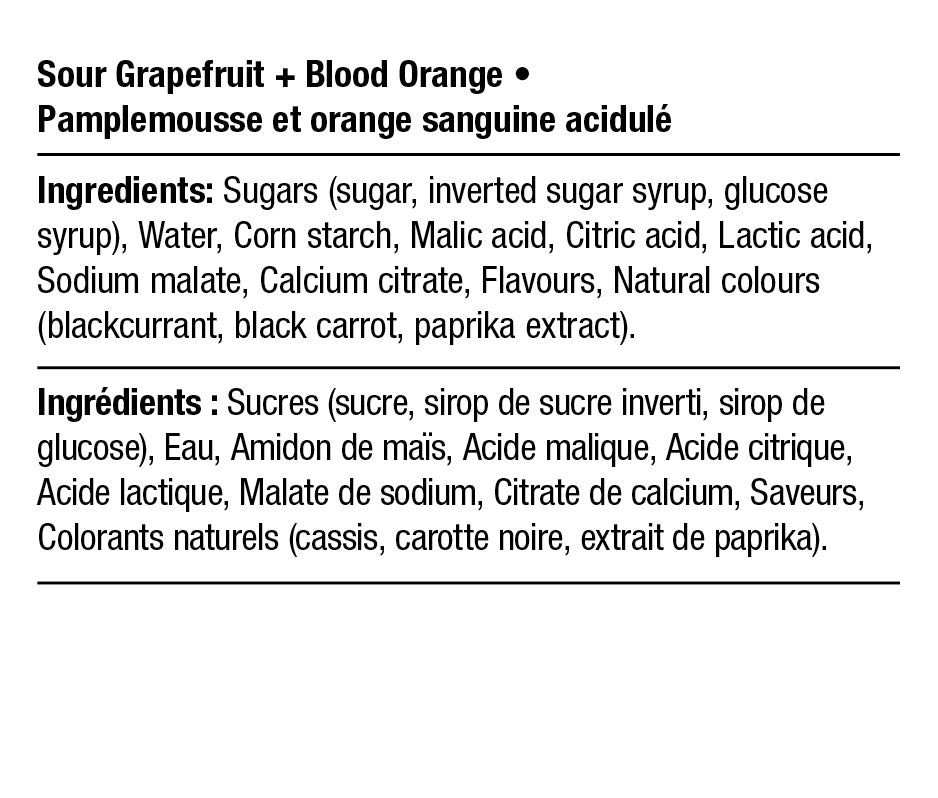 Sour Grapefruit + Blood Orange •
Pamplemousse et orange sanguine acidulé

Ingredients: Sugars (sugar, inverted sugar syrup, glucose syrup), Water, Corn starch, Malic acid, Citric acid, Lactic acid, Sodium malate, Calcium citrate, Flavours, Natural colours (blackcurrant, black carrot, paprika extract).

Ingrédients : Sucres (sucre, sirop de sucre inverti, sirop de glucose), Eau, Amidon de maïs, Acide malique, Acide citrique, Acide lactique, Malate de sodium, Citrate de calcium, Saveurs, Colorants naturels (cassis, carotte noire, extrait de paprika).